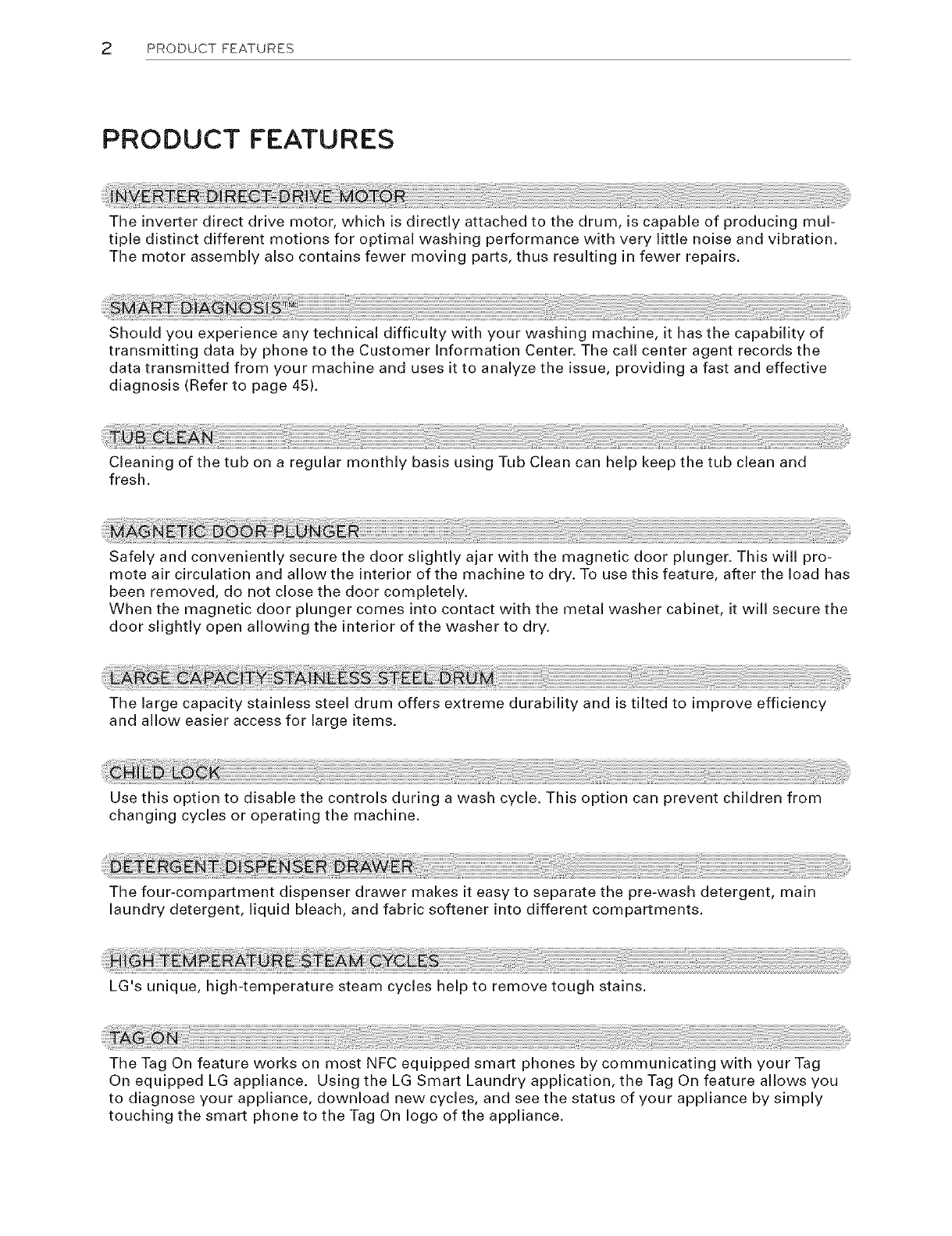 2 PRODUCT FEATURES

PRODUCT FEATURES

INVERTER DIRECT-DRIVE MOTOR

The inverter direct drive motor, which is directly attached to the drum, is capable of producing multiple distinct different motions for optimal washing performance with very little noise and vibration. The motor assembly also contains fewer moving parts, thus resulting in fewer repairs.

SMART DIAGNOSIS™

Should you experience any technical difficulty with your washing machine, it has the capability of transmitting data by phone to the Customer Information Center. The call center agent records the data transmitted from your machine and uses it to analyze the issue, providing a fast and effective diagnosis (Refer to page 45).

TUB CLEAN

Cleaning of the tub on a regular monthly basis using Tub Clean can help keep the tub clean and fresh.

MAGNETIC DOOR PLUNGER

Safely and conveniently secure the door slightly ajar with the magnetic door plunger. This will promote air circulation and allow the interior of the machine to dry. To use this feature, after the load has been removed, do not close the door completely.
When the magnetic door plunger comes into contact with the metal washer cabinet, it will secure the door slightly open allowing the interior of the washer to dry.

LARGE CAPACITY STAINLESS STEEL DRUM

The large capacity stainless steel drum offers extreme durability and is tilted to improve efficiency and allow easier access for large items.

CHILD LOCK

Use this option to disable the controls during a wash cycle. This option can prevent children from changing cycles or operating the machine.

DETERGENT DISPENSER DRAWER

The four-compartment dispenser drawer makes it easy to separate the pre-wash detergent, main laundry detergent, liquid bleach, and fabric softener into different compartments.

HIGH TEMPERATURE STEAM CYCLES

LG's unique, high-temperature steam cycles help to remove tough stains.

TAG ON

The Tag On feature works on most NFC equipped smart phones by communicating with your Tag On equipped LG appliance. Using the LG Smart Laundry application, the Tag On feature allows you to diagnose your appliance, download new cycles, and see the status of your appliance by simply touching the smart phone to the Tag On logo of the appliance.